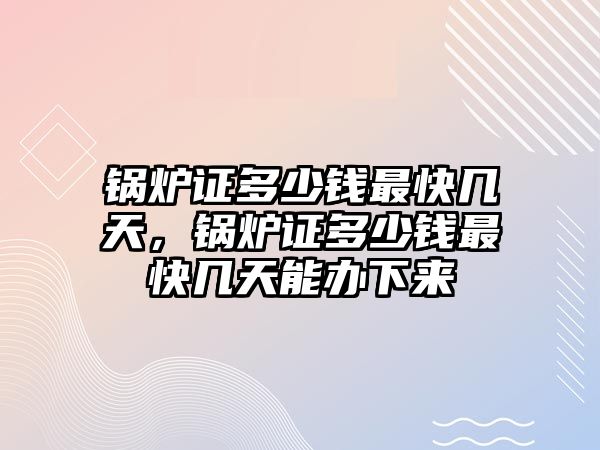 锅炉证多少钱最快几天，锅炉证多少钱最快几天能办下来